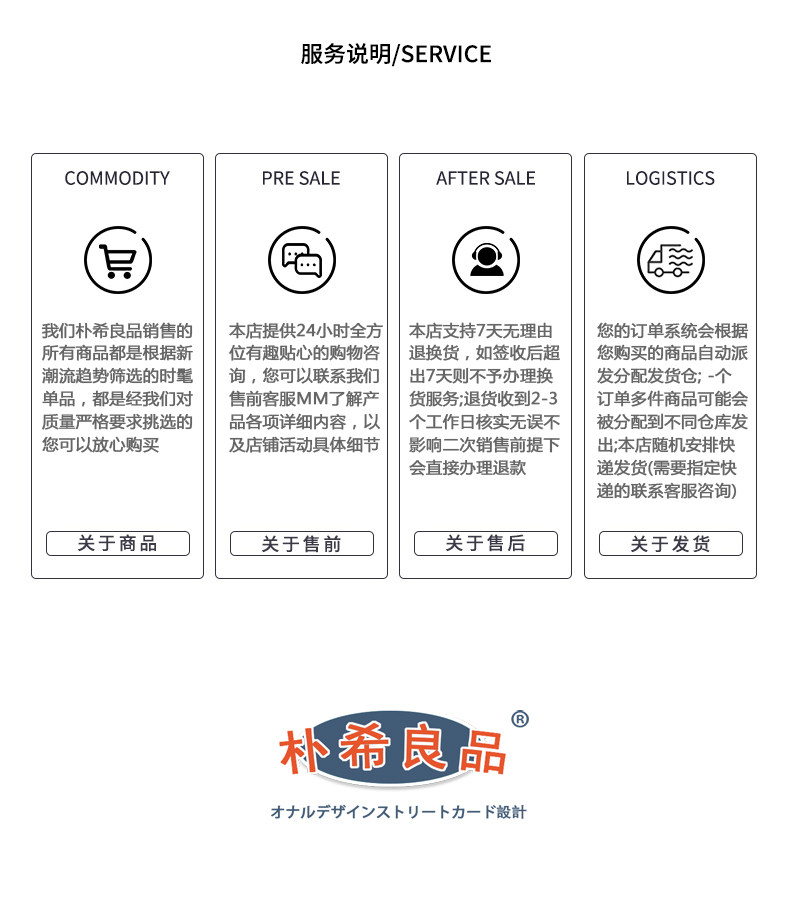 服务说明/SERVICE

COMMODITY

我们朴希良品销售的所有商品都是根据新潮流趋势筛选的时髦单品，都是经我们对质量严格要求挑选的您可以放心购买

关于商品

PRE SALE

本店提供24小时全方位有趣贴心的购物咨询，您可以联系我们售前客服MM了解产品各项详细内容，以及店铺活动具体细节

关于售前

AFTER SALE

本店支持7天无理由退换货，如签收后超出7天则不予办理换货服务;退货收到2-3个工作日核实无误不影响二次销售前提下会直接办理退款

关于售后

LOGISTICS

您的订单系统会根据您购买的商品自动派发分配发货仓; -个订单多件商品可能会被分配到不同仓库发出;本店随机安排快递发货(需要指定快递的联系客服咨询)

关于发货

朴希良品®

オナルデザインストリートカード設計